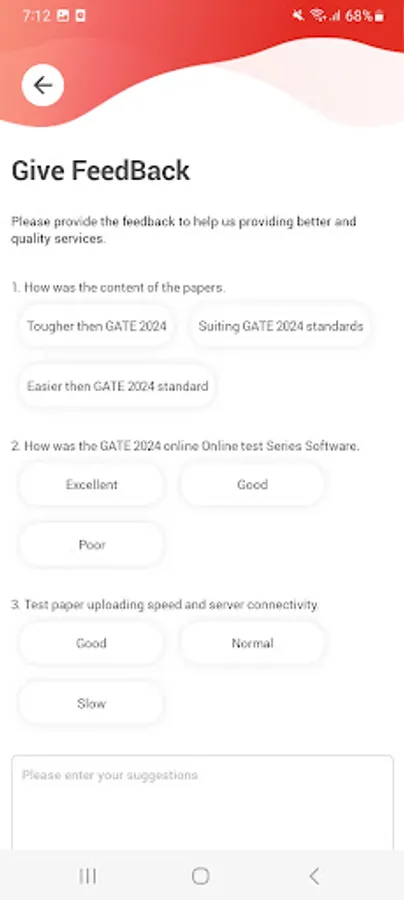 7:12

68%

Give FeedBack

Please provide the feedback to help us providing better and quality services.

1. How was the content of the papers.

Tougher then GATE 2024

Suiting GATE 2024 standards

Easier then GATE 2024 standard

2. How was the GATE 2024 online Online test Series Software.

Excellent

Good

Poor

3. Test paper uploading speed and server connectivity.

Good

Normal

Slow

Please enter your suggestions